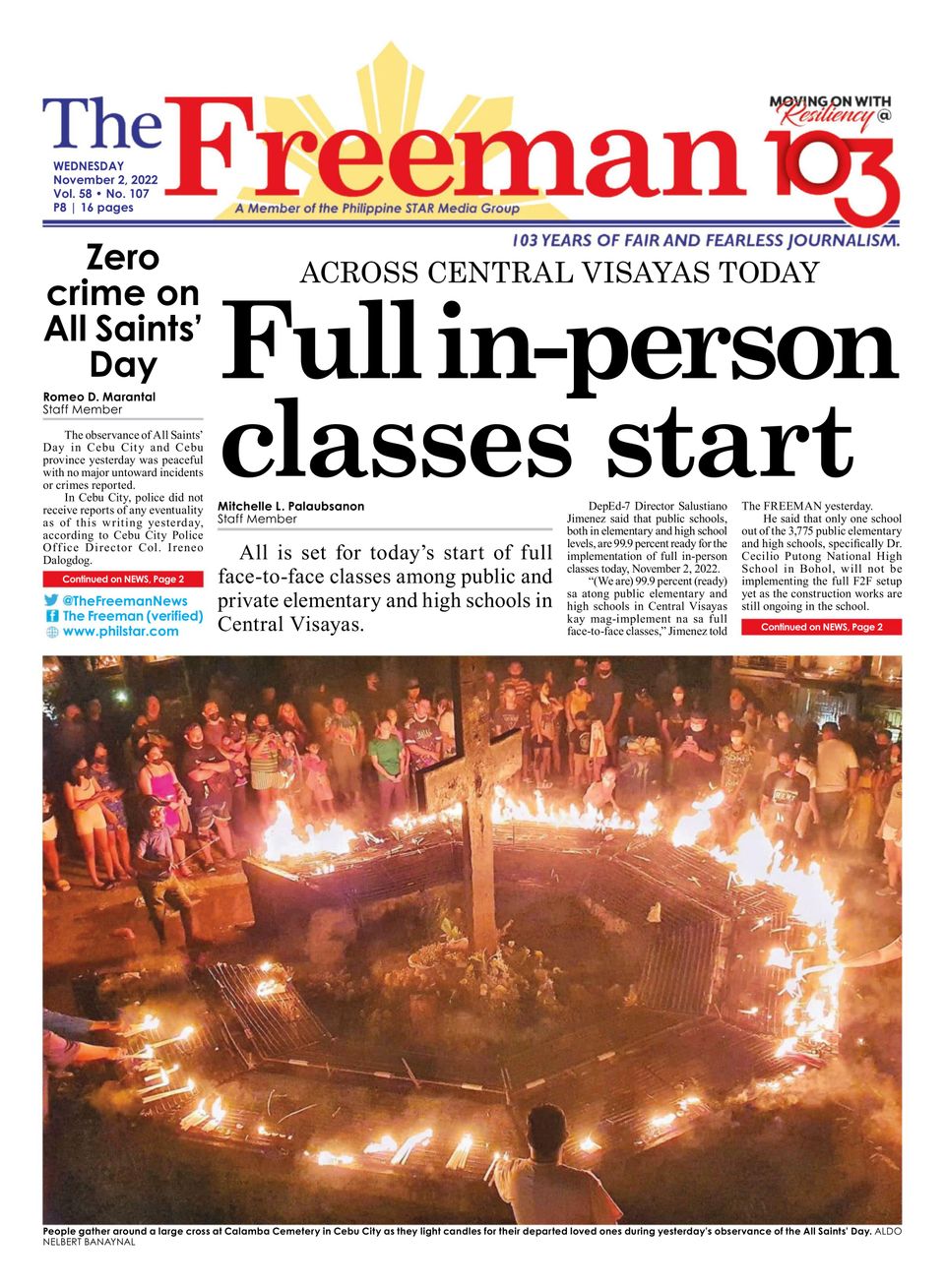 The Freeman

MOVING ON WITH Resiliency @ 103

WEDNESDAY
November 2, 2022
Vol. 58 • No. 107
P8 | 16 pages

A Member of the Philippine STAR Media Group

103 YEARS OF FAIR AND FEARLESS JOURNALISM.

Zero crime on All Saints' Day

Romeo D. Marantal
Staff Member

The observance of All Saints' Day in Cebu City and Cebu province yesterday was peaceful with no major untoward incidents or crimes reported.

In Cebu City, police did not receive reports of any eventuality as of this writing yesterday, according to Cebu City Police Office Director Col. Ireneo Dalogdog.

Continued on NEWS, Page 2

@TheFreemanNews
The Freeman (verified)
www.philstar.com

ACROSS CENTRAL VISAYAS TODAY

Full in-person classes start

Mitchelle L. Palaubsanon
Staff Member

All is set for today's start of full face-to-face classes among public and private elementary and high schools in Central Visayas.

DepEd-7 Director Salustiano Jimenez said that public schools, both in elementary and high school levels, are 99.9 percent ready for the implementation of full in-person classes today, November 2, 2022.

"(We are) 99.9 percent (ready) sa atong public elementary and high schools in Central Visayas kay mag-implement na sa full face-to-face classes," Jimenez told The FREEMAN yesterday.

He said that only one school out of the 3,775 public elementary and high schools, specifically Dr. Cecilio Putong National High School in Bohol, will not be implementing the full F2F setup yet as the construction works are still ongoing in the school.

Continued on NEWS, Page 2

People gather around a large cross at Calamba Cemetery in Cebu City as they light candles for their departed loved ones during yesterday's observance of the All Saints' Day. ALDO NELBERT BANAYNAL